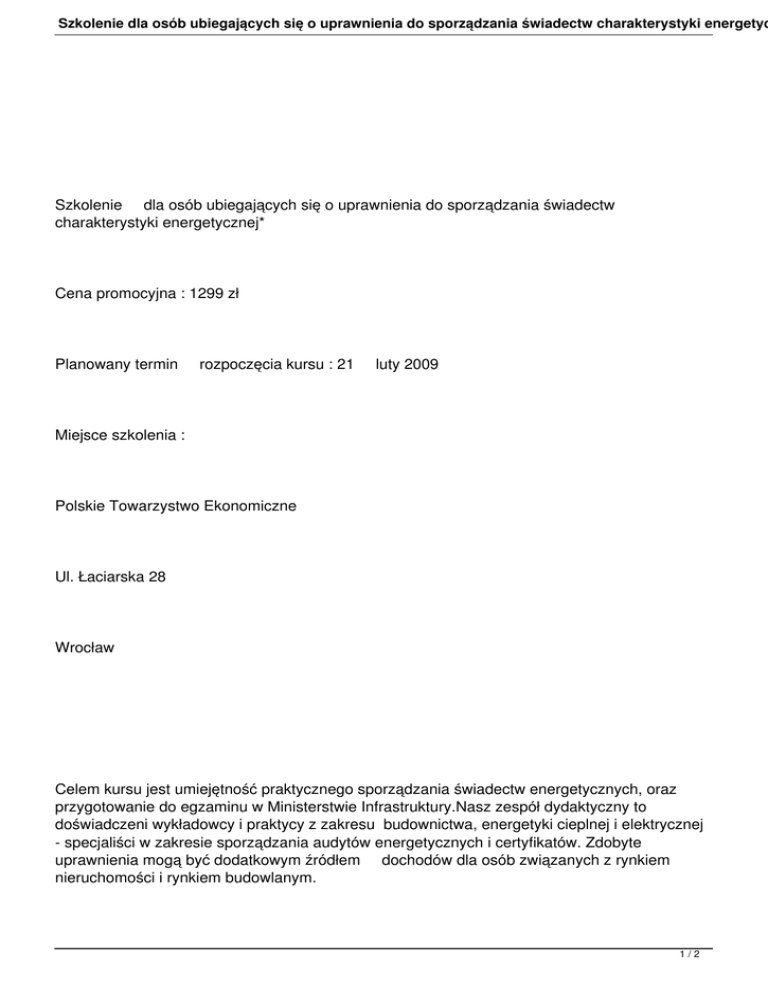 Szkolenie dla osób ubiegających się o uprawnienia do sporządzania świadectw charakterystyki energetyc

Szkolenie dla osób ubiegających się o uprawnienia do sporządzania świadectw charakterystyki energetycznej*

Cena promocyjna : 1299 zł

Planowany termin rozpoczęcia kursu : 21 luty 2009

Miejsce szkolenia :

Polskie Towarzystwo Ekonomiczne

Ul. Łaciarska 28

Wrocław

Celem kursu jest umiejętność praktycznego sporządzania świadectw energetycznych, oraz przygotowanie do egzaminu w Ministerstwie Infrastruktury.Nasz zespół dydaktyczny to doświadczeni wykładowcy i praktycy z zakresu budownictwa, energetyki cieplnej i elektrycznej - specjaliści w zakresie sporządzania audytów energetycznych i certyfikatów. Zdobyte uprawnienia mogą być dodatkowym źródłem dochodów dla osób związanych z rynkiem nieruchomości i rynkiem budowlanym.

1 / 2